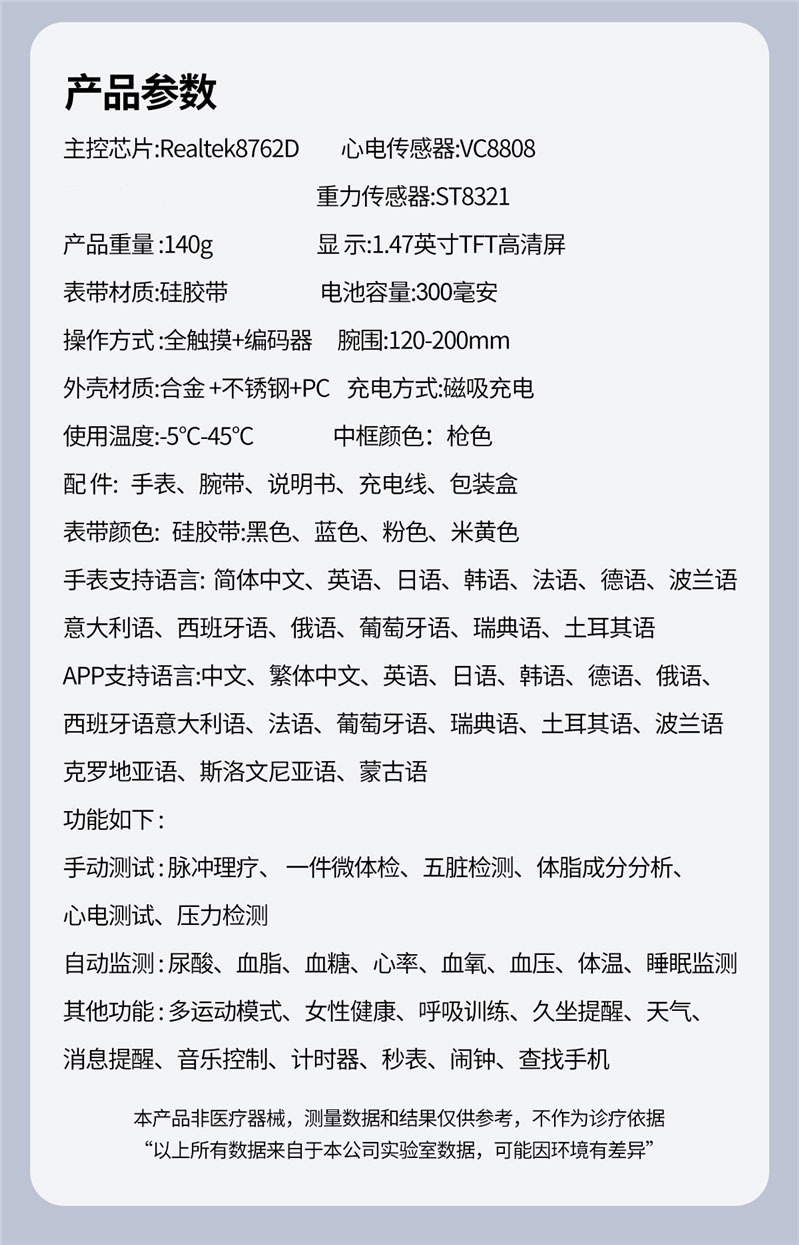 产品参数

主控芯片:Realtek8762D 心电传感器:VC8808

重力传感器:ST8321

产品重量:140g 显示:1.47英寸TFT高清屏

表带材质:硅胶带 电池容量:300毫安

操作方式:全触摸+编码器 腕围:120-200mm

外壳材质:合金+不锈钢+PC 充电方式:磁吸充电

使用温度:-5°C-45°C 中框颜色:枪色

配件:手表、腕带、说明书、充电线、包装盒

表带颜色:硅胶带:黑色、蓝色、粉色、米黄色

手表支持语言:简体中文、英语、日语、韩语、法语、德语、波兰语意大利语、西班牙语、俄语、葡萄牙语、瑞典语、土耳其语

APP支持语言:中文、繁体中文、英语、日语、韩语、德语、俄语、西班牙语意大利语、法语、葡萄牙语、瑞典语、土耳其语、波兰语克罗地亚语、斯洛文尼亚语、蒙古语

功能如下:

手动测试:脉冲理疗、一件微体检、五脏检测、体脂成分分析、心电测试、压力检测

自动监测:尿酸、血脂、血糖、心率、血氧、血压、体温、睡眠监测

其他功能:多运动模式、女性健康、呼吸训练、久坐提醒、天气、消息提醒、音乐控制、计时器、秒表、闹钟、查找手机

本产品非医疗器械,测量数据和结果仅供参考,不作为诊疗依据
“以上所有数据来自于本公司实验室数据,可能因环境有差异”